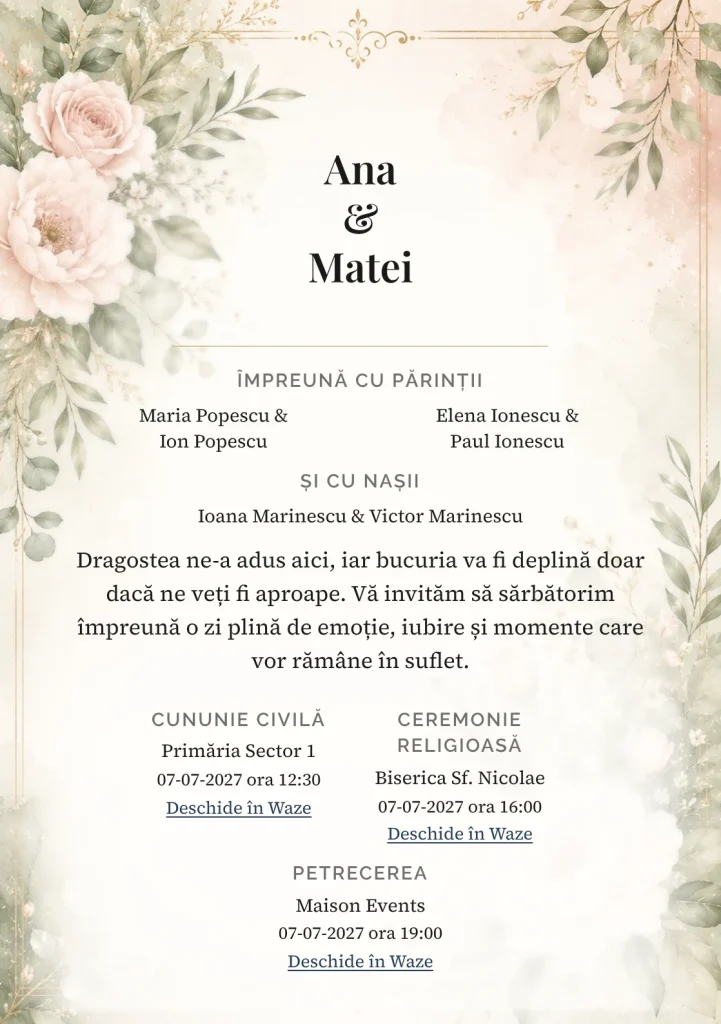 Ana
&
Matei

ÎMPREUNĂ CU PĂRINȚII

Maria Popescu & Ion Popescu

Elena Ionescu & Paul Ionescu

ȘI CU NAȘII

Ioana Marinescu & Victor Marinescu

Dragostea ne-a adus aici, iar bucuria va fi deplină doar dacă ne veți fi aproape. Vă invităm să sărbătorim împreună o zi plină de emoție, iubire și momente care vor rămâne în suflet.

CUNUNIE CIVILĂ
Primăria Sector 1
07-07-2027 ora 12:30
Deschide în Waze

CEREMONIE RELIGIOASĂ
Biserica Sf. Nicolae
07-07-2027 ora 16:00
Deschide în Waze

PETRECEREA
Maison Events
07-07-2027 ora 19:00
Deschide în Waze